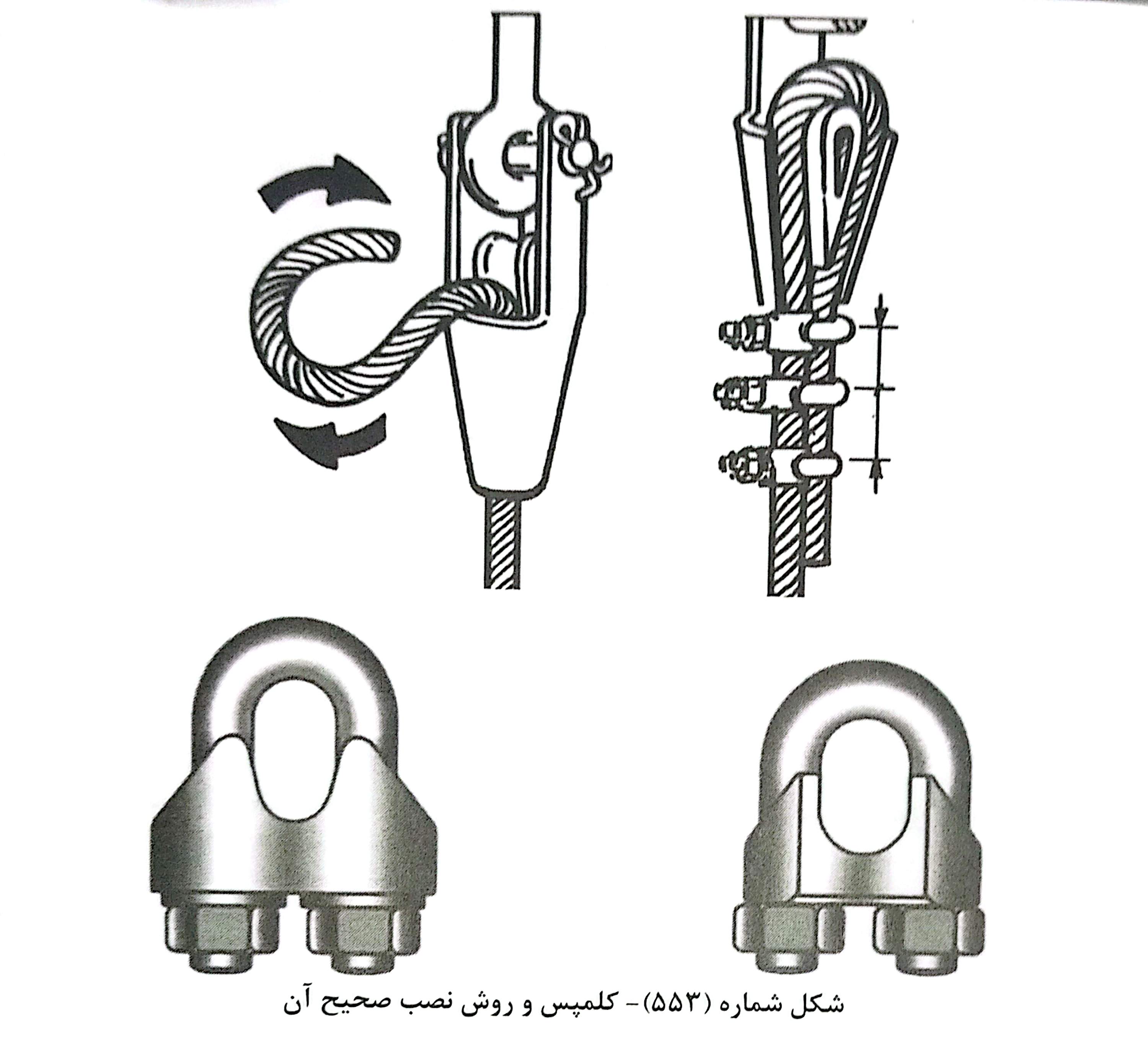 شکل شماره (۵۵۳)- کلمپس و روش نصب صحیح آن